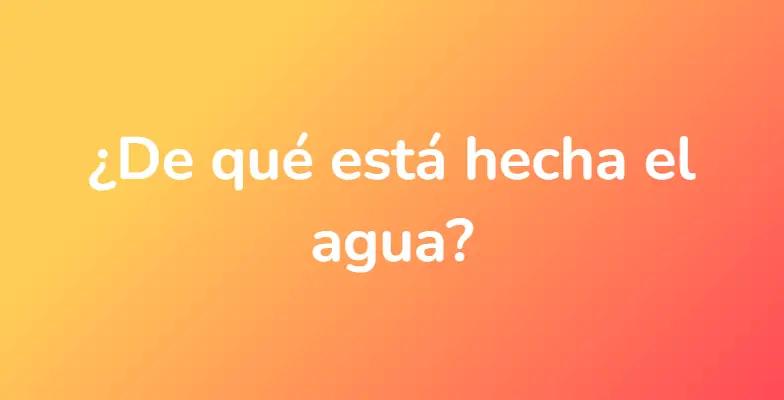 ¿De qué está hecha el agua?